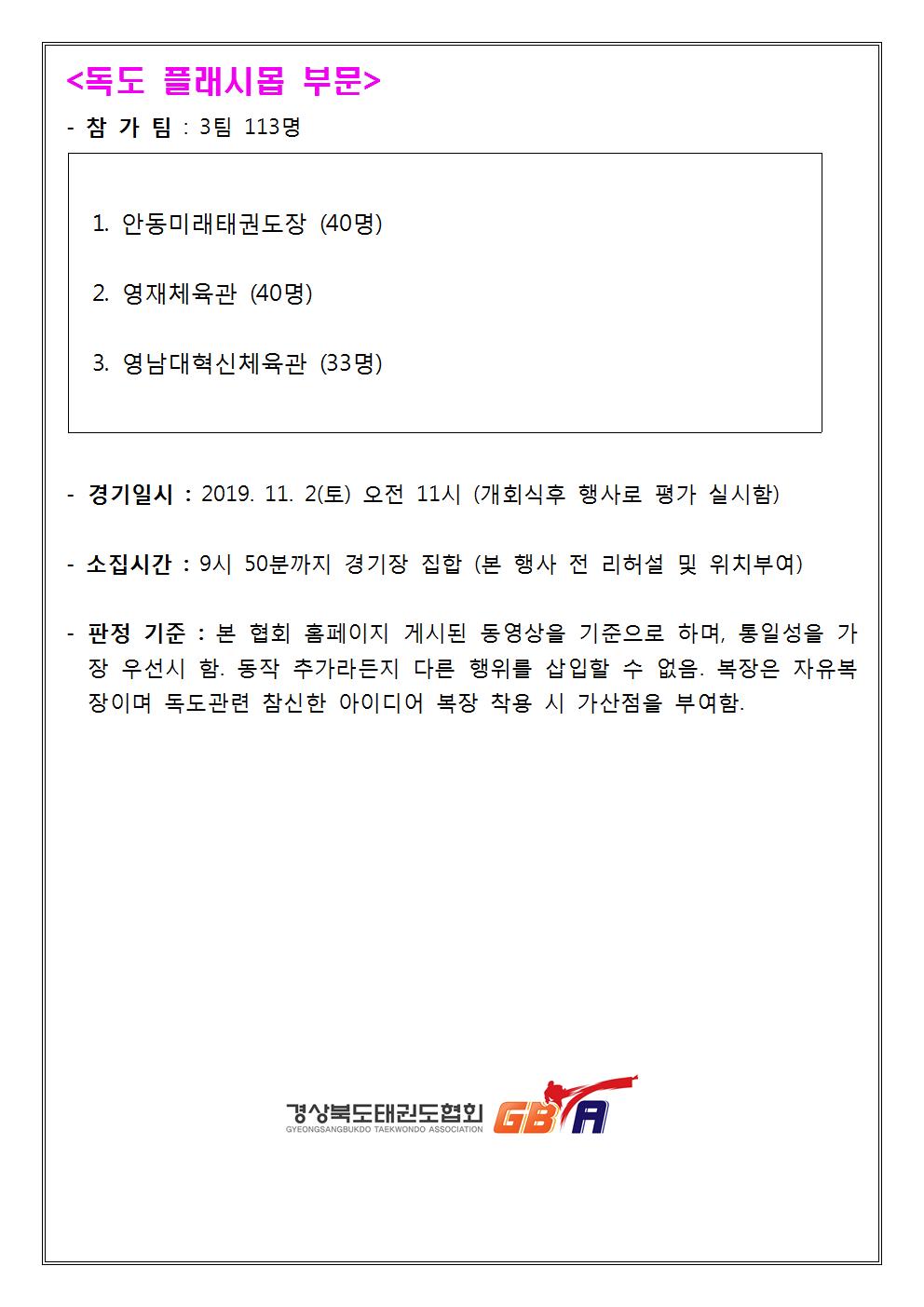 <독도 플래시몹 부문>

- 참 가 팀 : 3팀 113명

1. 안동미래태권도장 (40명)

2. 영재체육관 (40명)

3. 영남대혁신체육관 (33명)

- 경기일시 : 2019. 11. 2(토) 오전 11시 (개회식후 행사로 평가 실시함)

- 소집시간 : 9시 50분까지 경기장 집합 (본 행사 전 리허설 및 위치부여)

- 판정 기준 : 본 협회 홈페이지 게시된 동영상을 기준으로 하며, 통일성을 가장 우선시 함. 동작 추가라든지 다른 행위를 삽입할 수 없음. 복장은 자유복장이며 독도관련 참신한 아이디어 복장 착용 시 가산점을 부여함.

경상북도태권도협회
GYEONGSANGBUKDO TAEKWONDO ASSOCIATION
GBTA